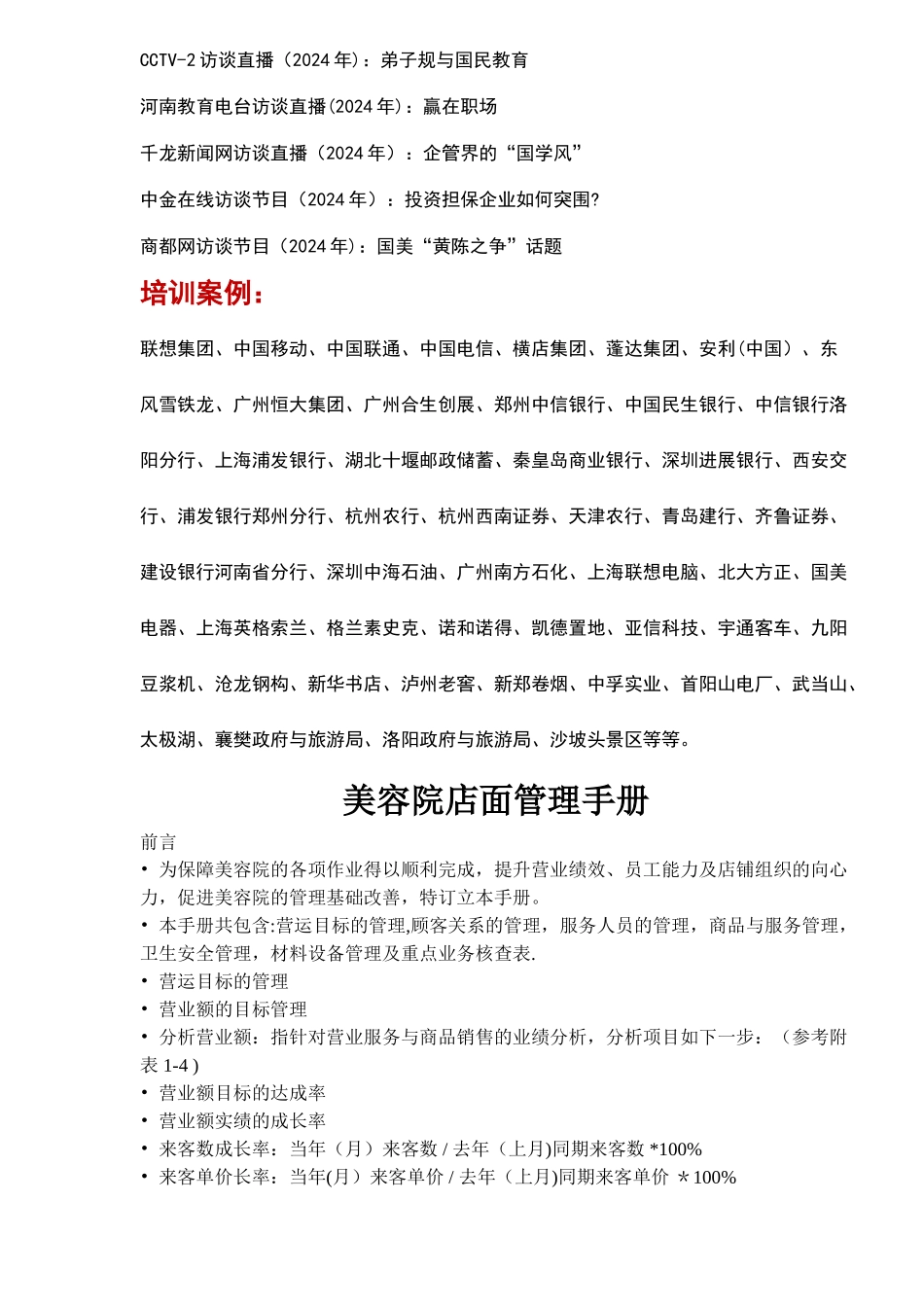 CCTV-2 访谈直播（2024 年）：弟子规与国民教育

河南教育电台访谈直播(2024 年)：赢在职场

千龙新闻网访谈直播（2024 年）：企管界的“国学风”

中金在线访谈节目（2024 年）：投资担保企业如何突围?

商都网访谈节目（2024 年)：国美“黄陈之争”话题

培训案例：

联想集团、中国移动、中国联通、中国电信、横店集团、蓬达集团、安利(中国）、东风雪铁龙、广州恒大集团、广州合生创展、郑州中信银行、中国民生银行、中信银行洛阳分行、上海浦发银行、湖北十堰邮政储蓄、秦皇岛商业银行、深圳进展银行、西安交行、浦发银行郑州分行、杭州农行、杭州西南证券、天津农行、青岛建行、齐鲁证券、建设银行河南省分行、深圳中海石油、广州南方石化、上海联想电脑、北大方正、国美电器、上海英格索兰、格兰素史克、诺和诺得、凯德置地、亚信科技、宇通客车、九阳豆浆机、沧龙钢构、新华书店、泸州老窖、新郑卷烟、中孚实业、首阳山电厂、武当山、太极湖、襄樊政府与旅游局、洛阳政府与旅游局、沙坡头景区等等。

美容院店面管理手册

前言

• 为保障美容院的各项作业得以顺利完成，提升营业绩效、员工能力及店铺组织的向心力，促进美容院的管理基础改善，特订立本手册。

• 本手册共包含:营运目标的管理,顾客关系的管理，服务人员的管理，商品与服务管理，卫生安全管理，材料设备管理及重点业务核查表.

• 营运目标的管理

• 营业额的目标管理

• 分析营业额：指针对营业服务与商品销售的业绩分析，分析项目如下一步：（参考附表 1-4 )

• 营业额目标的达成率

• 营业额实绩的成长率

• 来客数成长率：当年（月）来客数 / 去年（上月)同期来客数 *100%

• 来客单价长率：当年(月）来客单价 / 去年（上月)同期来客单价 ＊100%